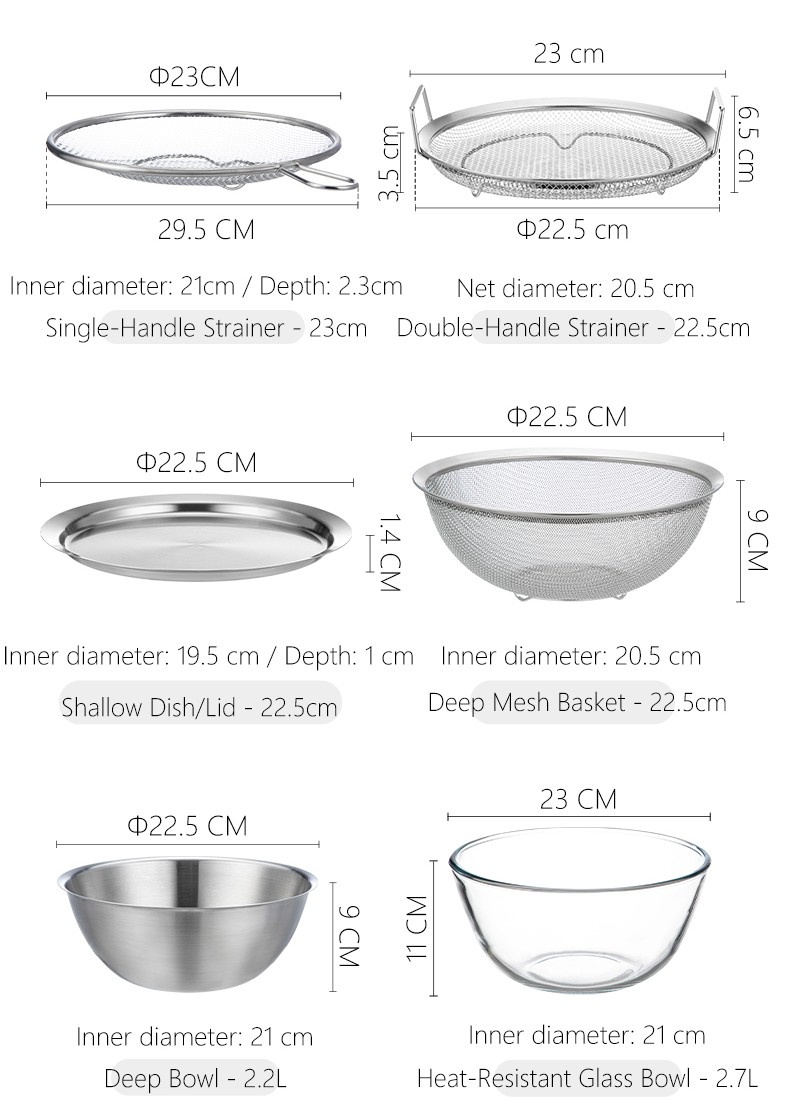 Φ23CM

29.5 CM

Inner diameter: 21cm / Depth: 2.3cm

Single-Handle Strainer - 23cm

23 cm

3.5 cm

6.5 cm

Φ22.5 cm

Net diameter: 20.5 cm

Double-Handle Strainer - 22.5cm

Φ22.5 CM

1.4 CM

Inner diameter: 19.5 cm / Depth: 1 cm

Shallow Dish/Lid - 22.5cm

Φ22.5 CM

9 CM

Inner diameter: 20.5 cm

Deep Mesh Basket - 22.5cm

Φ22.5 CM

9 CM

Inner diameter: 21 cm

Deep Bowl - 2.2L

23 CM

11 CM

Inner diameter: 21 cm

Heat-Resistant Glass Bowl - 2.7L